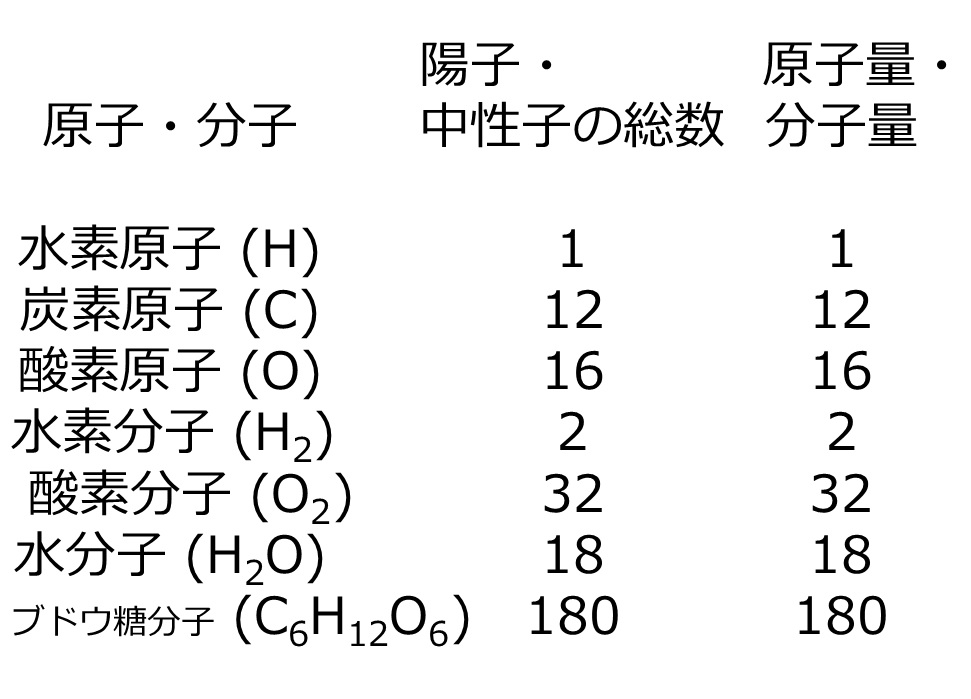 | 原子・分子 | 陽子・中性子の総数 | 原子量・分子量 |
|---|---|---|
| 水素原子 (H) | 1 | 1 |
| 炭素原子 (C) | 12 | 12 |
| 酸素原子 (O) | 16 | 16 |
| 水素分子 ($H_2$) | 2 | 2 |
| 酸素分子 ($O_2$) | 32 | 32 |
| 水分子 ($H_2O$) | 18 | 18 |
| ブドウ糖分子 ($C_6H_{12}O_6$) | 180 | 180 |